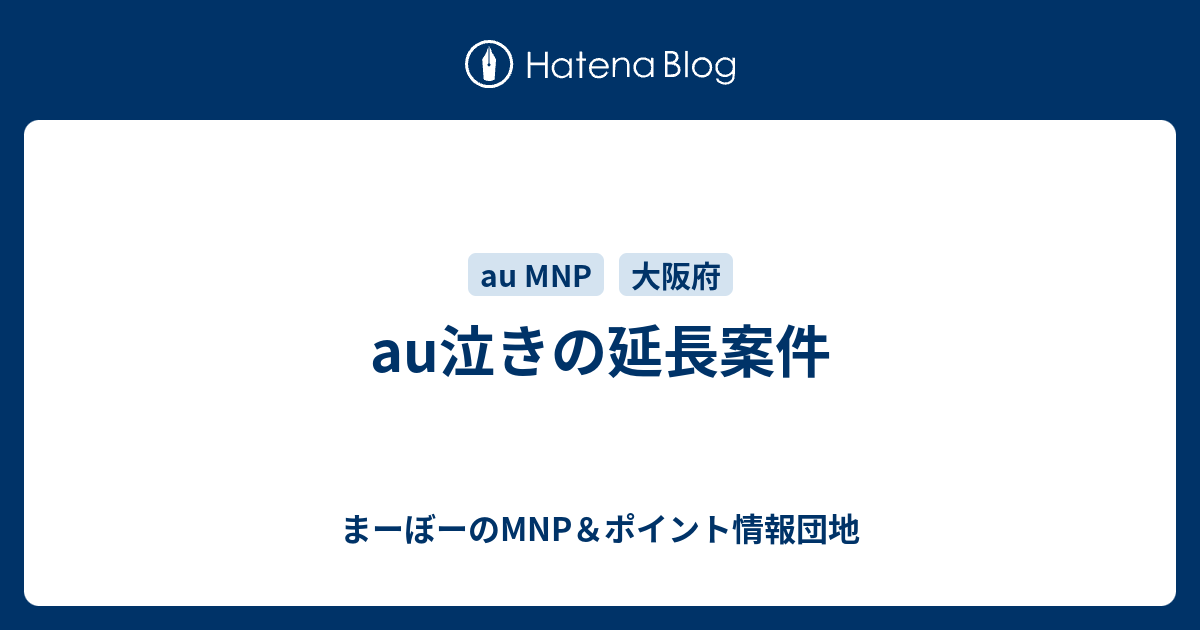 Hatena Blog

au MNP
大阪府

au泣きの延長案件

まーぼーのMNP＆ポイント情報団地